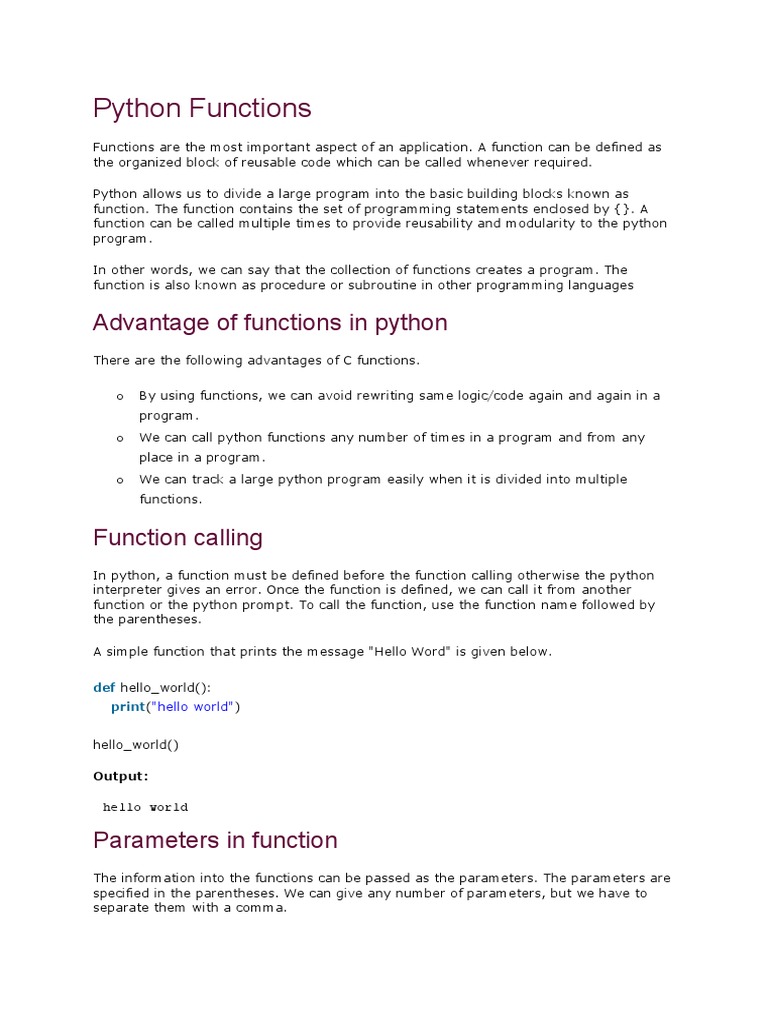 Python Functions

Functions are the most important aspect of an application. A function can be defined as the organized block of reusable code which can be called whenever required.

Python allows us to divide a large program into the basic building blocks known as function. The function contains the set of programming statements enclosed by {}. A function can be called multiple times to provide reusability and modularity to the python program.

In other words, we can say that the collection of functions creates a program. The function is also known as procedure or subroutine in other programming languages

Advantage of functions in python

There are the following advantages of C functions.

o By using functions, we can avoid rewriting same logic/code again and again in a program.
o We can call python functions any number of times in a program and from any place in a program.
o We can track a large python program easily when it is divided into multiple functions.

Function calling

In python, a function must be defined before the function calling otherwise the python interpreter gives an error. Once the function is defined, we can call it from another function or the python prompt. To call the function, use the function name followed by the parentheses.

A simple function that prints the message "Hello Word" is given below.

def hello_world():
    print("hello world")

hello_world()

Output:

hello world

Parameters in function

The information into the functions can be passed as the parameters. The parameters are specified in the parentheses. We can give any number of parameters, but we have to separate them with a comma.